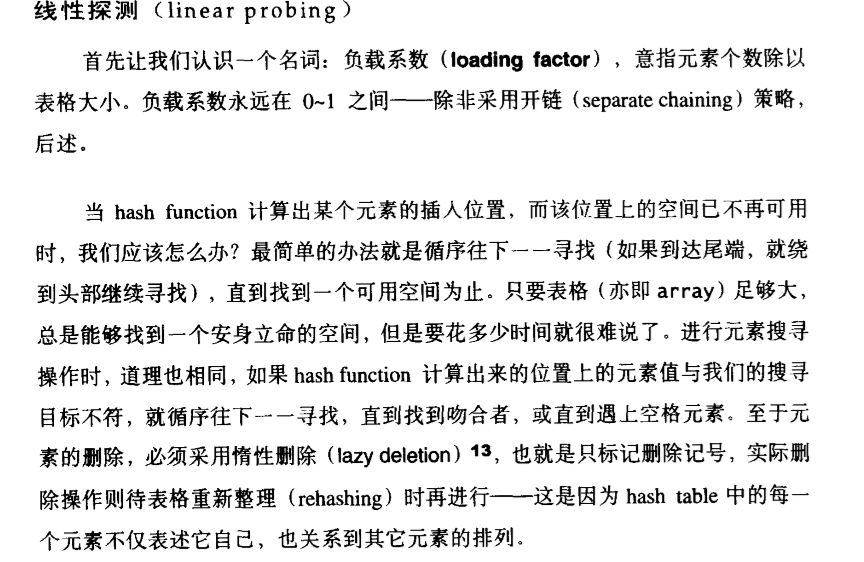 线性探测（linear probing）

首先让我们认识一个名词：负载系数（loading factor），意指元素个数除以表格大小。负载系数永远在 0~1 之间——除非采用开链（separate chaining）策略，后述。

当 hash function 计算出某个元素的插入位置，而该位置上的空间已不再可用时，我们应该怎么办？最简单的办法就是循序往下一一寻找（如果到达尾端，就绕到头部继续寻找），直到找到一个可用空间为止。只要表格（亦即 array）足够大，总是能够找到一个安身立命的空间，但是要花多少时间就很难说了。进行元素搜寻操作时，道理也相同，如果 hash function 计算出来的位置上的元素值与我们的搜寻目标不符，就循序往下一一寻找，直到找到吻合者，或直到遇上空格元素。至于元素的删除，必须采用惰性删除（lazy deletion）$^{13}$，也就是只标记删除记号，实际删除操作则待表格重新整理（rehashing）时再进行——这是因为 hash table 中的每一个元素不仅表述它自己，也关系到其它元素的排列。